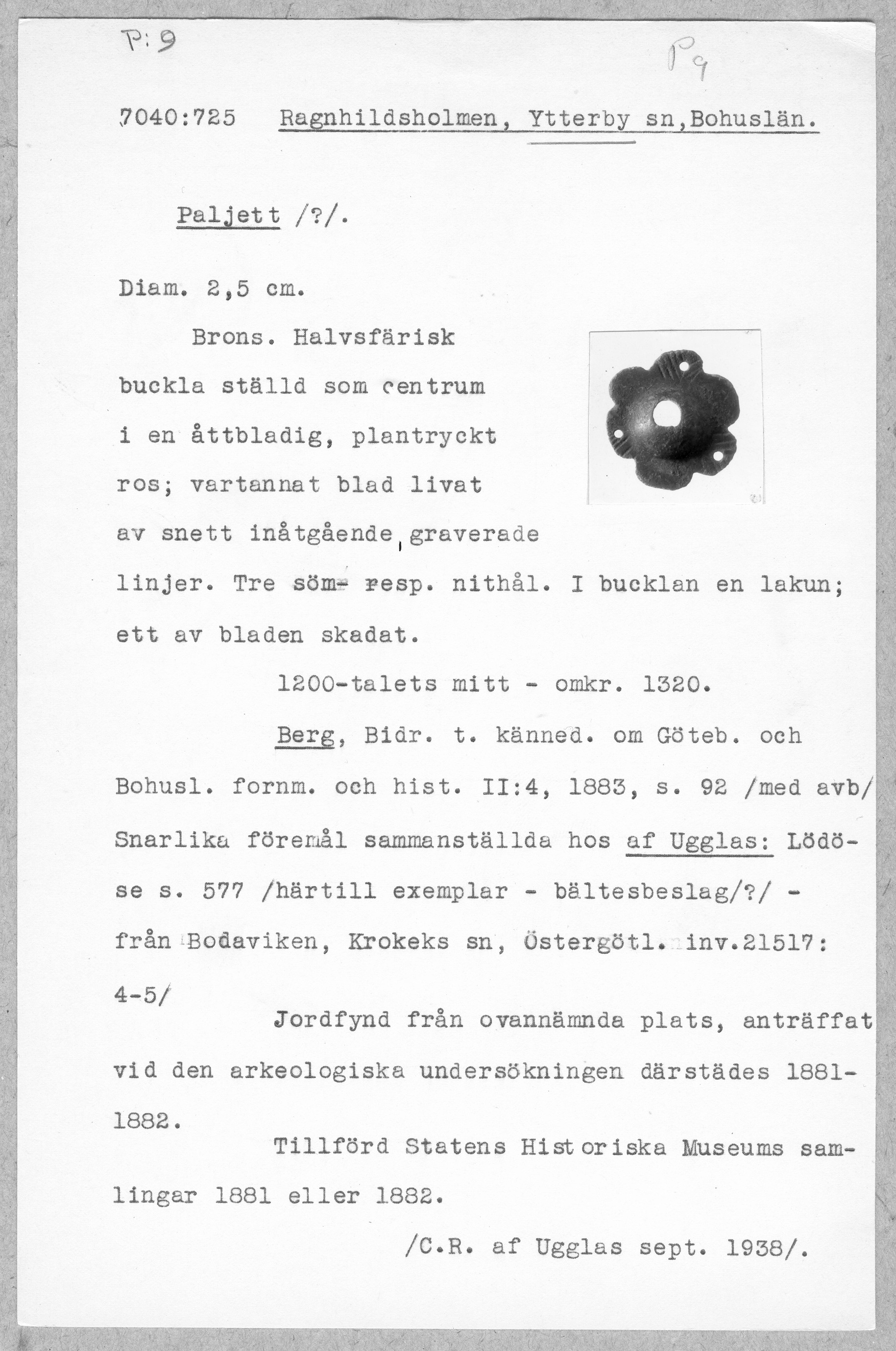 P:9

P9

7040:725 Ragnhildsholmen, Ytterby sn,Bohuslän.

Paljett /?/.

Diam. 2,5 cm.

Brons. Halvsfärisk buckla ställd som centrum i en åttbladig, plantryckt ros; vartannat blad livat av snett inåtgående, graverade linjer. Tre söm- resp. nithål. I bucklan en lakun; ett av bladen skadat.

1200-talets mitt - omkr. 1320.

Berg, Bidr. t. känned. om Göteb. och Bohusl. fornm. och hist. II:4, 1883, s. 92 /med avb/ Snarlika föremål sammanställda hos af Ugglas: Lödöse s. 577 /härtill exemplar - bältesbeslag/?/ - från Bodaviken, Krokeks sn, Östergötl. inv.21517: 4-5/

Jordfynd från ovannämnda plats, anträffat vid den arkeologiska undersökningen därstädes 1881-1882.

Tillförd Statens Historiska Museums samlingar 1881 eller 1882.

/C.R. af Ugglas sept. 1938/.